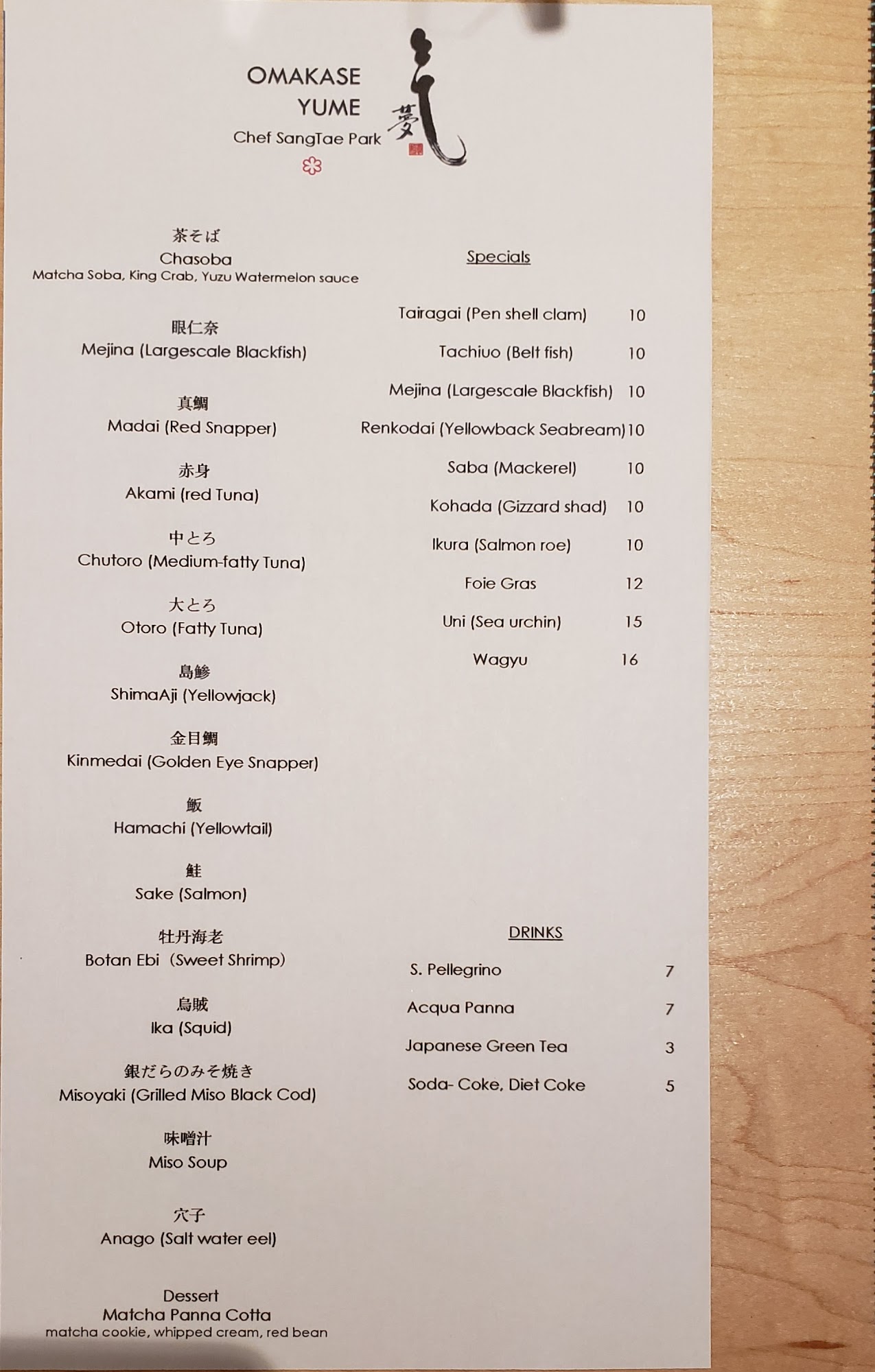 OMAKASE
YUME
Chef SangTae Park

夢

茶そば
Chasoba
Matcha Soba, King Crab, Yuzu Watermelon sauce

眼仁奈
Mejina (Largescale Blackfish)

真鯛
Madai (Red Snapper)

赤身
Akami (red Tuna)

中とろ
Chutoro (Medium-fatty Tuna)

大とろ
Otoro (Fatty Tuna)

島鯵
ShimaAji (Yellowjack)

金目鯛
Kinmedai (Golden Eye Snapper)

魬
Hamachi (Yellowtail)

鮭
Sake (Salmon)

牡丹海老
Botan Ebi (Sweet Shrimp)

烏賊
Ika (Squid)

銀だらのみそ焼き
Misoyaki (Grilled Miso Black Cod)

味噌汁
Miso Soup

穴子
Anago (Salt water eel)

Dessert
Matcha Panna Cotta
matcha cookie, whipped cream, red bean

Specials

Tairagai (Pen shell clam) 10
Tachiuo (Belt fish) 10
Mejina (Largescale Blackfish) 10
Renkodai (Yellowback Seabream) 10
Saba (Mackerel) 10
Kohada (Gizzard shad) 10
Ikura (Salmon roe) 10
Foie Gras 12
Uni (Sea urchin) 15
Wagyu 16

DRINKS

S. Pellegrino 7
Acqua Panna 7
Japanese Green Tea 3
Soda- Coke, Diet Coke 5